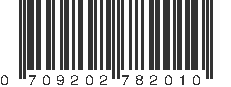 0 709202 782010